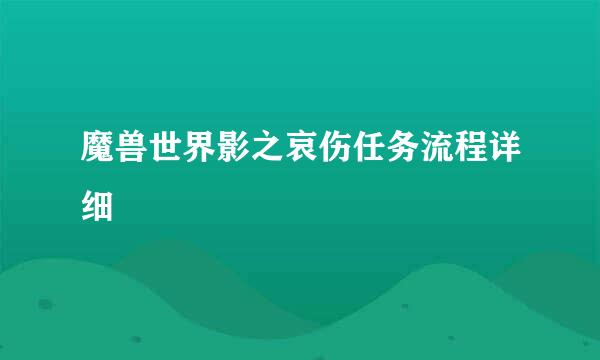 魔兽世界影之哀伤任务流程详细